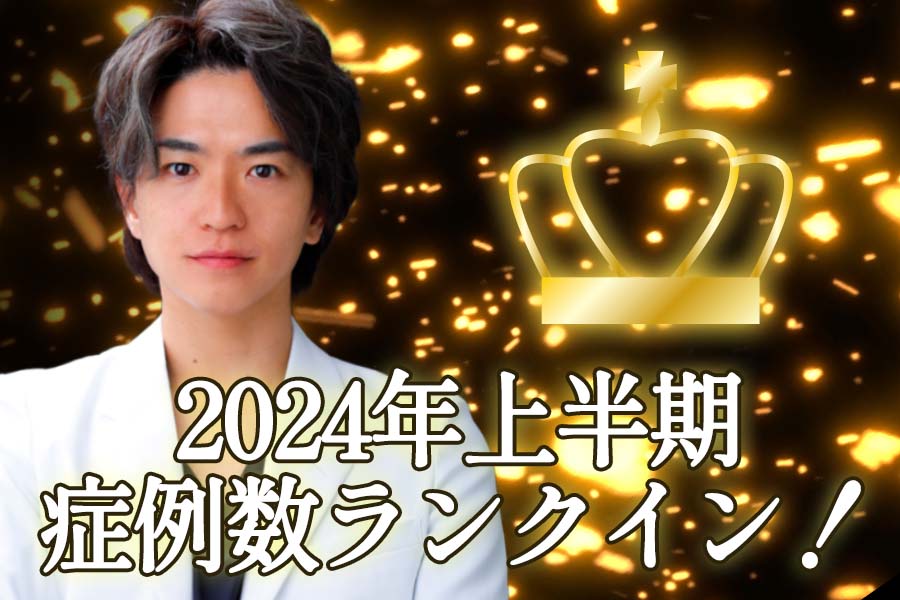 2024年上半期
症例数ランクイン！